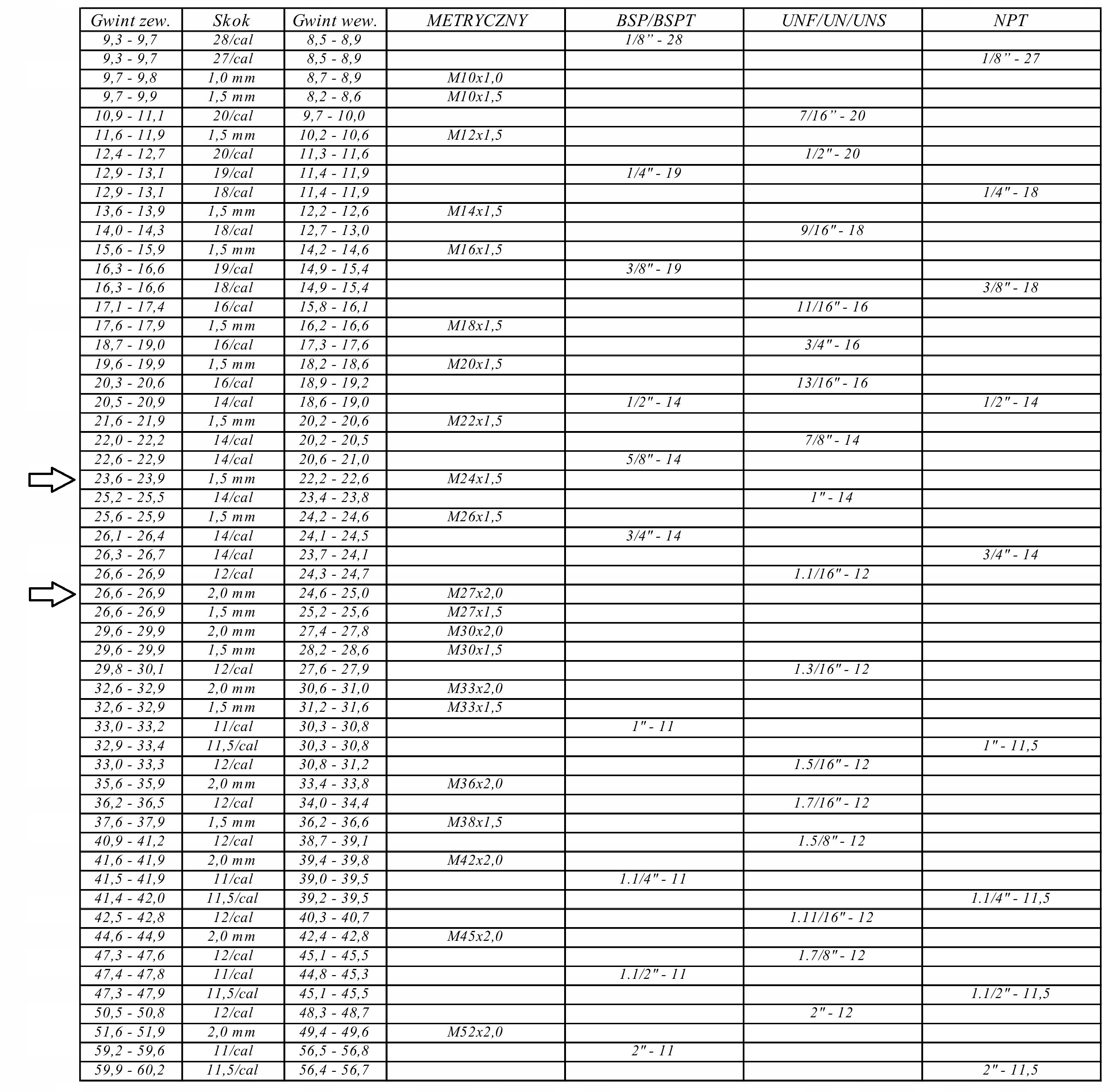 | Gwint zew. | Skok | Gwint wew. | METRYCZNY | BSP/BSPT | UNF/UN/UNS | NPT |
|---|---|---|---|---|---|---|
| 9,3 - 9,7 | 28/cal | 8,5 - 8,9 | | 1/8” - 28 | | |
| 9,3 - 9,7 | 27/cal | 8,5 - 8,9 | | | | 1/8” - 27 |
| 9,7 - 9,8 | 1,0 mm | 8,7 - 8,9 | M10x1,0 | | | |
| 9,7 - 9,9 | 1,5 mm | 8,2 - 8,6 | M10x1,5 | | | |
| 10,9 - 11,1 | 20/cal | 9,7 - 10,0 | | | 7/16” - 20 | |
| 11,6 - 11,9 | 1,5 mm | 10,2 - 10,6 | M12x1,5 | | | |
| 12,4 - 12,7 | 20/cal | 11,3 - 11,6 | | | 1/2" - 20 | |
| 12,9 - 13,1 | 19/cal | 11,4 - 11,9 | | 1/4" - 19 | | |
| 12,9 - 13,1 | 18/cal | 11,4 - 11,9 | | | | 1/4" - 18 |
| 13,6 - 13,9 | 1,5 mm | 12,2 - 12,6 | M14x1,5 | | | |
| 14,0 - 14,3 | 18/cal | 12,7 - 13,0 | | | 9/16" - 18 | |
| 15,6 - 15,9 | 1,5 mm | 14,2 - 14,6 | M16x1,5 | | | |
| 16,3 - 16,6 | 19/cal | 14,9 - 15,4 | | 3/8" - 19 | | |
| 16,3 - 16,6 | 18/cal | 14,9 - 15,4 | | | | 3/8" - 18 |
| 17,1 - 17,4 | 16/cal | 15,8 - 16,1 | | | 11/16" - 16 | |
| 17,6 - 17,9 | 1,5 mm | 16,2 - 16,6 | M18x1,5 | | | |
| 18,7 - 19,0 | 16/cal | 17,3 - 17,6 | | | 3/4" - 16 | |
| 19,6 - 19,9 | 1,5 mm | 18,2 - 18,6 | M20x1,5 | | | |
| 20,3 - 20,6 | 16/cal | 18,9 - 19,2 | | | 13/16" - 16 | |
| 20,5 - 20,9 | 14/cal | 18,6 - 19,0 | | 1/2" - 14 | | 1/2" - 14 |
| 21,6 - 21,9 | 1,5 mm | 20,2 - 20,6 | M22x1,5 | | | |
| 22,0 - 22,2 | 14/cal | 20,2 - 20,5 | | | 7/8" - 14 | |
| 22,6 - 22,9 | 14/cal | 20,6 - 21,0 | | 5/8" - 14 | | |
| 23,6 - 23,9 | 1,5 mm | 22,2 - 22,6 | M24x1,5 | | | |
| 25,2 - 25,5 | 14/cal | 23,4 - 23,8 | | | 1" - 14 | |
| 25,6 - 25,9 | 1,5 mm | 24,2 - 24,6 | M26x1,5 | | | |
| 26,1 - 26,4 | 14/cal | 24,1 - 24,5 | | 3/4" - 14 | | |
| 26,3 - 26,7 | 14/cal | 23,7 - 24,1 | | | | 3/4" - 14 |
| 26,6 - 26,9 | 12/cal | 24,3 - 24,7 | | | 1.1/16" - 12 | |
| 26,6 - 26,9 | 2,0 mm | 24,6 - 25,0 | M27x2,0 | | | |
| 26,6 - 26,9 | 1,5 mm | 25,2 - 25,6 | M27x1,5 | | | |
| 29,6 - 29,9 | 2,0 mm | 27,4 - 27,8 | M30x2,0 | | | |
| 29,6 - 29,9 | 1,5 mm | 28,2 - 28,6 | M30x1,5 | | | |
| 29,8 - 30,1 | 12/cal | 27,6 - 27,9 | | | 1.3/16" - 12 | |
| 32,6 - 32,9 | 2,0 mm | 30,6 - 31,0 | M33x2,0 | | | |
| 32,6 - 32,9 | 1,5 mm | 31,2 - 31,6 | M33x1,5 | | | |
| 33,0 - 33,2 | 11/cal | 30,3 - 30,8 | | 1" - 11 | | |
| 32,9 - 33,4 | 11,5/cal | 30,3 - 30,8 | | | | 1" - 11,5 |
| 33,0 - 33,3 | 12/cal | 30,8 - 31,2 | | | 1.5/16" - 12 | |
| 35,6 - 35,9 | 2,0 mm | 33,4 - 33,8 | M36x2,0 | | | |
| 36,2 - 36,5 | 12/cal | 34,0 - 34,4 | | | 1.7/16" - 12 | |
| 37,6 - 37,9 | 1,5 mm | 36,2 - 36,6 | M38x1,5 | | | |
| 40,9 - 41,2 | 12/cal | 38,7 - 39,1 | | | 1.5/8" - 12 | |
| 41,6 - 41,9 | 2,0 mm | 39,4 - 39,8 | M42x2,0 | | | |
| 41,5 - 41,9 | 11/cal | 39,0 - 39,5 | | 1.1/4" - 11 | | |
| 41,4 - 42,0 | 11,5/cal | 39,2 - 39,5 | | | | 1.1/4" - 11,5 |
| 42,5 - 42,8 | 12/cal | 40,3 - 40,7 | | | 1.11/16" - 12 | |
| 44,6 - 44,9 | 2,0 mm | 42,4 - 42,8 | M45x2,0 | | | |
| 47,3 - 47,6 | 12/cal | 45,1 - 45,5 | | | 1.7/8" - 12 | |
| 47,4 - 47,8 | 11/cal | 44,8 - 45,3 | | 1.1/2" - 11 | | |
| 47,3 - 47,9 | 11,5/cal | 45,1 - 45,5 | | | | 1.1/2" - 11,5 |
| 50,5 - 50,8 | 12/cal | 48,3 - 48,7 | | | 2" - 12 | |
| 51,6 - 51,9 | 2,0 mm | 49,4 - 49,6 | M52x2,0 | | | |
| 59,2 - 59,6 | 11/cal | 56,5 - 56,8 | | 2" - 11 | | |
| 59,9 - 60,2 | 11,5/cal | 56,4 - 56,7 | | | | 2" - 11,5 |